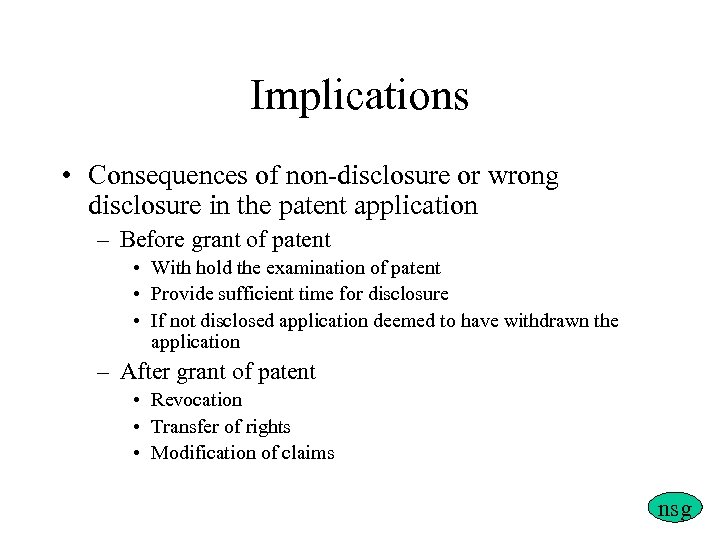 Implications

• Consequences of non-disclosure or wrong disclosure in the patent application

– Before grant of patent

• With hold the examination of patent

• Provide sufficient time for disclosure

• If not disclosed application deemed to have withdrawn the application

– After grant of patent

• Revocation

• Transfer of rights

• Modification of claims

nsg